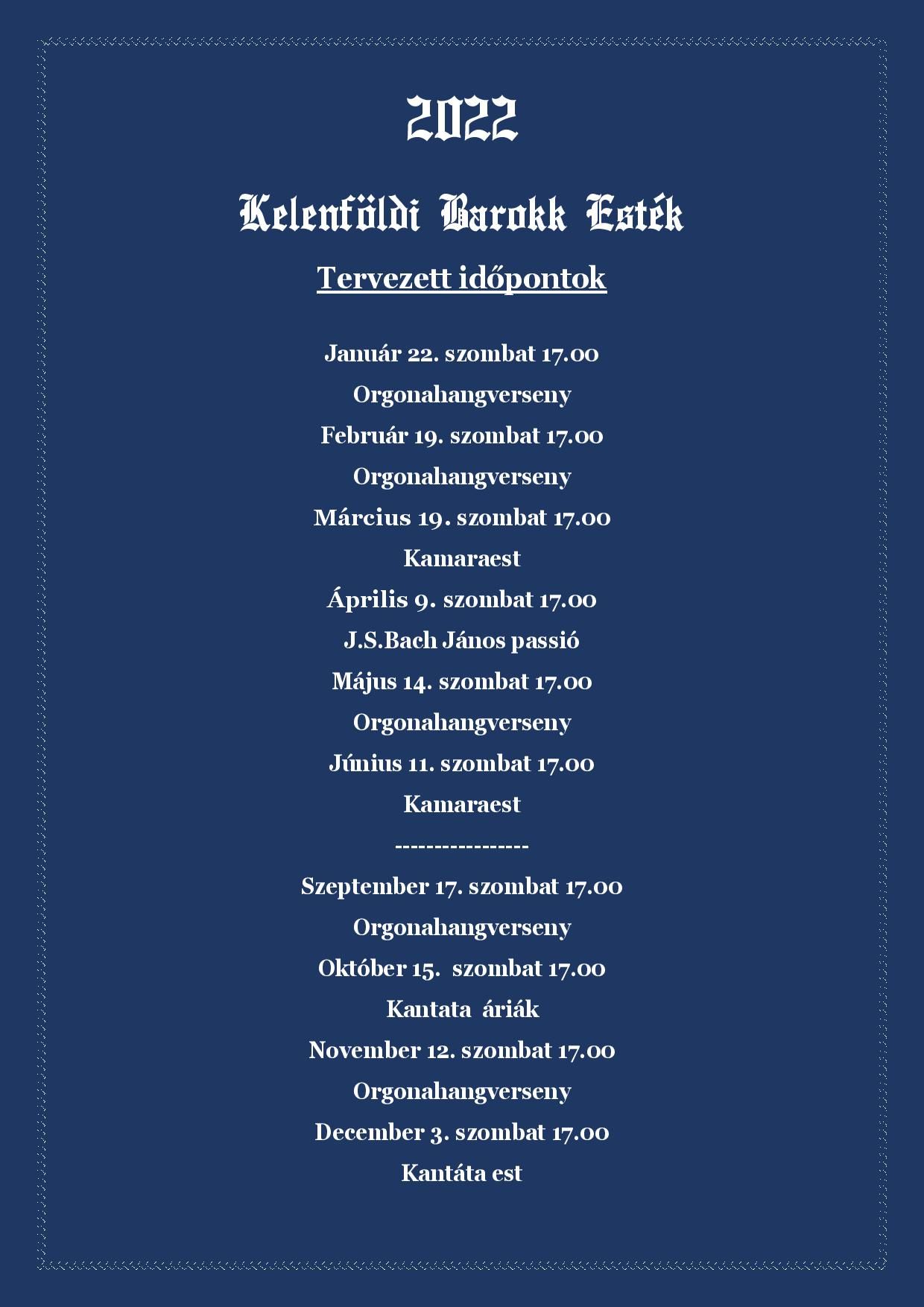 2022

Kelenföldi Barokk Esték

Tervezett időpontok

Január 22. szombat 17.00

Orgonahangverseny

Február 19. szombat 17.00

Orgonahangverseny

Március 19. szombat 17.00

Kamaraest

Április 9. szombat 17.00

J.S.Bach János passió

Május 14. szombat 17.00

Orgonahangverseny

Június 11. szombat 17.00

Kamaraest

----------------

Szeptember 17. szombat 17.00

Orgonahangverseny

Október 15. szombat 17.00

Kantata áriák

November 12. szombat 17.00

Orgonahangverseny

December 3. szombat 17.00

Kantáta est